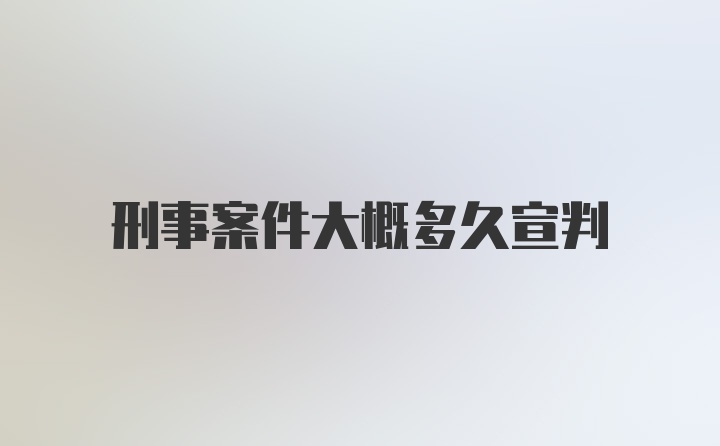 刑事案件大概多久宣判